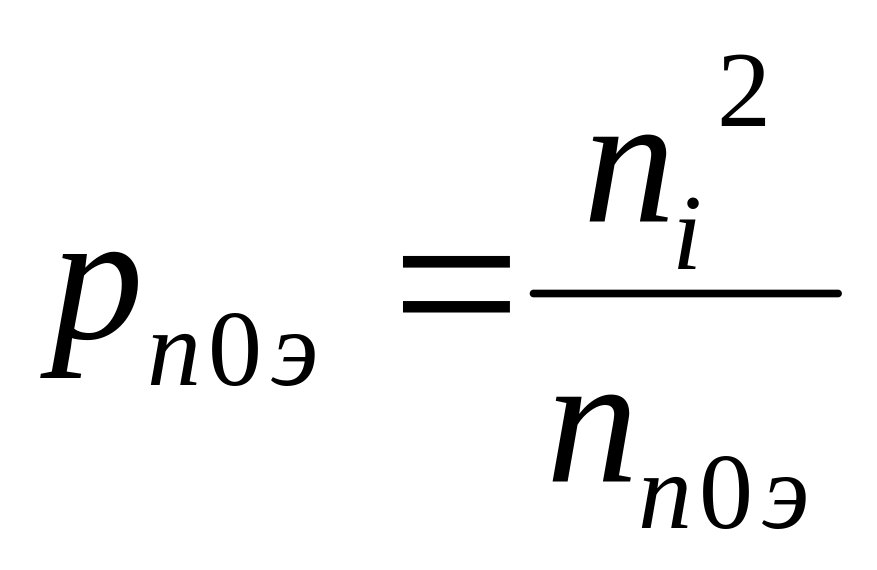 $p_{n0э} = \frac{n_i^2}{n_{n0э}}$